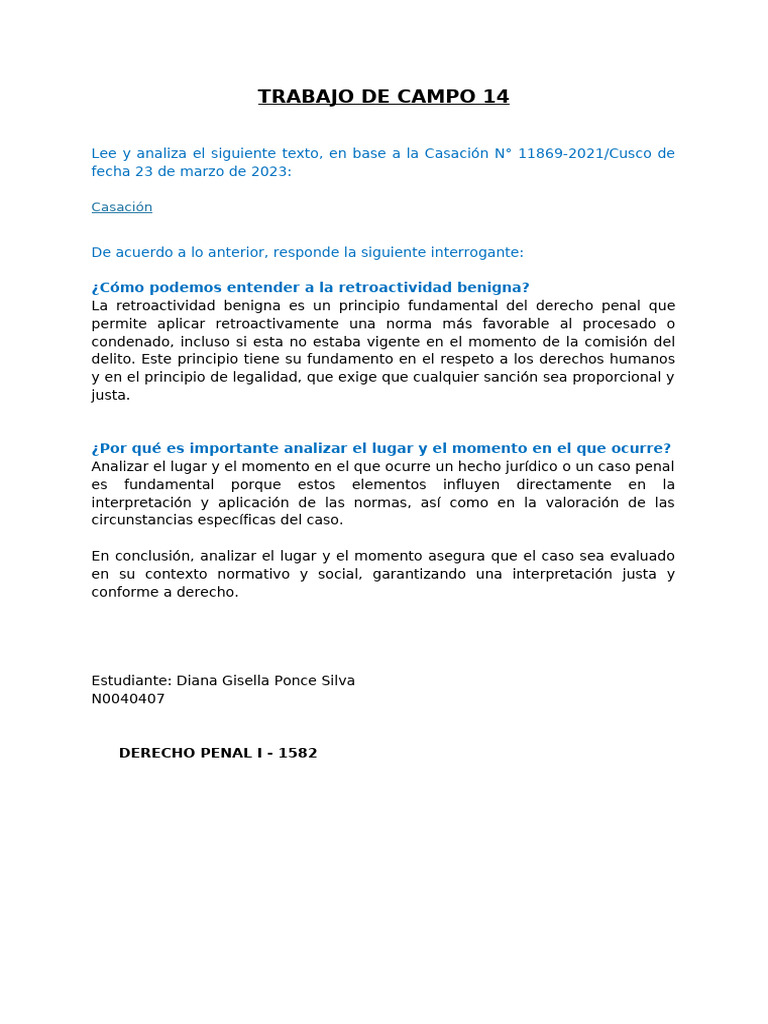 TRABAJO DE CAMPO 14

Lee y analiza el siguiente texto, en base a la Casación N° 11869-2021/Cusco de fecha 23 de marzo de 2023:

Casación

De acuerdo a lo anterior, responde la siguiente interrogante:

¿Cómo podemos entender a la retroactividad benigna?
La retroactividad benigna es un principio fundamental del derecho penal que permite aplicar retroactivamente una norma más favorable al procesado o condenado, incluso si esta no estaba vigente en el momento de la comisión del delito. Este principio tiene su fundamento en el respeto a los derechos humanos y en el principio de legalidad, que exige que cualquier sanción sea proporcional y justa.

¿Por qué es importante analizar el lugar y el momento en el que ocurre?
Analizar el lugar y el momento en el que ocurre un hecho jurídico o un caso penal es fundamental porque estos elementos influyen directamente en la interpretación y aplicación de las normas, así como en la valoración de las circunstancias específicas del caso.

En conclusión, analizar el lugar y el momento asegura que el caso sea evaluado en su contexto normativo y social, garantizando una interpretación justa y conforme a derecho.

Estudiante: Diana Gisella Ponce Silva
N0040407

DERECHO PENAL I - 1582